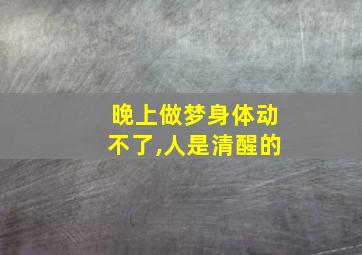 晚上做梦身体动不了,人是清醒的